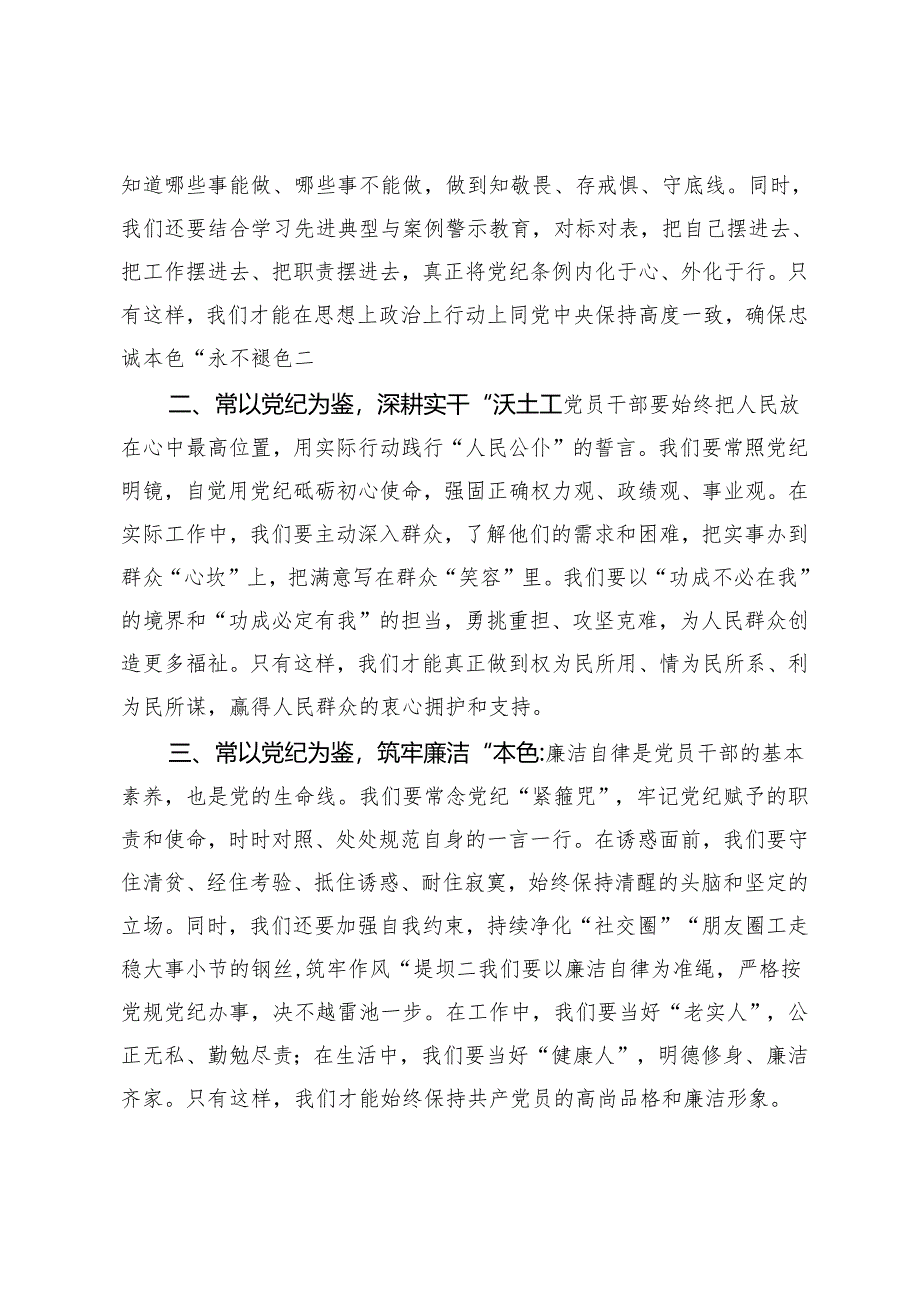 知道哪些事能做、哪些事不能做，做到知敬畏、存戒惧、守底线。同时，我们还要结合学习先进典型与案例警示教育，对标对表，把自己摆进去、把工作摆进去、把职责摆进去，真正将党纪条例内化于心、外化于行。只有这样，我们才能在思想上政治上行动上同党中央保持高度一致，确保忠诚本色“永不褪色二

二、常以党纪为鉴，深耕实干“沃土工党员干部要始终把人民放在心中最高位置，用实际行动践行“人民公仆”的誓言。我们要常照党纪明镜，自觉用党纪砥砺初心使命，强固正确权力观、政绩观、事业观。在实际工作中，我们要主动深入群众，了解他们的需求和困难，把实事办到群众“心坎”上，把满意写在群众“笑容”里。我们要以“功成不必在我”的境界和“功成必定有我”的担当，勇挑重担、攻坚克难，为人民群众创造更多福祉。只有这样，我们才能真正做到权为民所用、情为民所系、利为民所谋，赢得人民群众的衷心拥护和支持。

三、常以党纪为鉴，筑牢廉洁“本色:廉洁自律是党员干部的基本素养，也是党的生命线。我们要常念党纪“紧箍咒”，牢记党纪赋予的职责和使命，时时对照、处处规范自身的一言一行。在诱惑面前，我们要守住清贫、经住考验、抵住诱惑、耐住寂寞，始终保持清醒的头脑和坚定的立场。同时，我们还要加强自我约束，持续净化“社交圈”“朋友圈工走稳大事小节的钢丝，筑牢作风“堤坝二我们要以廉洁自律为准绳，严格按党规党纪办事，决不越雷池一步。在工作中，我们要当好“老实人”，公正无私、勤勉尽责；在生活中，我们要当好“健康人”，明德修身、廉洁齐家。只有这样，我们才能始终保持共产党员的高尚品格和廉洁形象。